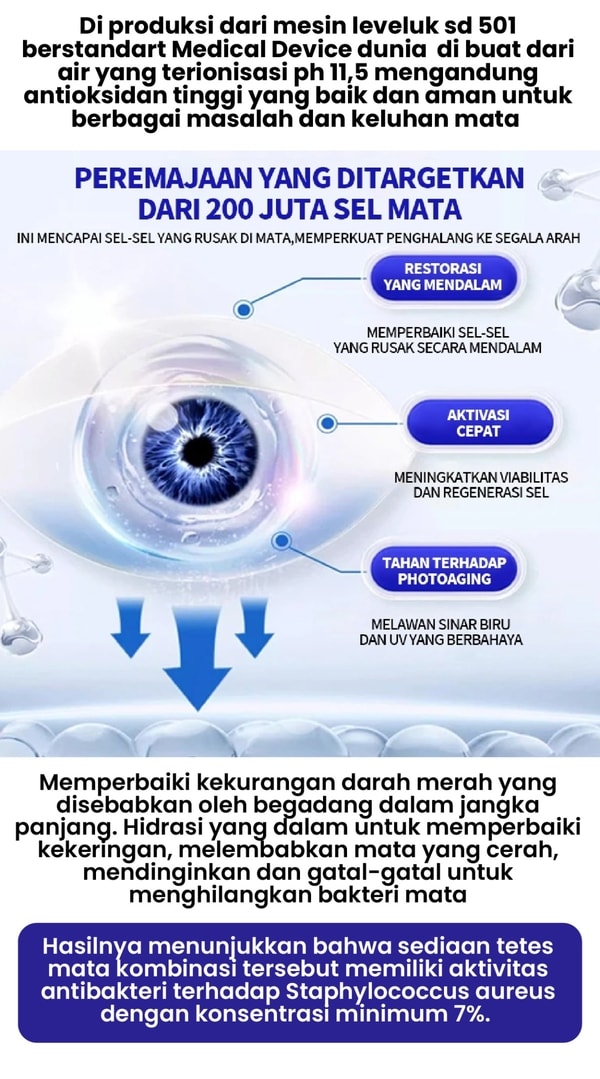 Di produksi dari mesin leveluk sd 501 berstandart Medical Device dunia di buat dari air yang terionisasi ph 11,5 mengandung antioksidan tinggi yang baik dan aman untuk berbagai masalah dan keluhan mata

PEREMAJAAN YANG DITARGETKAN DARI 200 JUTA SEL MATA

INI MENCAPAI SEL-SEL YANG RUSAK DI MATA,MEMPERKUAT PENGHALANG KE SEGALA ARAH

RESTORASI YANG MENDALAM

MEMPERBAIKI SEL-SEL YANG RUSAK SECARA MENDALAM

AKTIVASI CEPAT

MENINGKATKAN VIABILITAS DAN REGENERASI SEL

TAHAN TERHADAP PHOTOAGING

MELAWAN SINAR BIRU DAN UV YANG BERBAHAYA

Memperbaiki kekurangan darah merah yang disebabkan oleh begadang dalam jangka panjang. Hidrasi yang dalam untuk memperbaiki kekeringan, melembabkan mata yang cerah, mendinginkan dan gatal-gatal untuk menghilangkan bakteri mata

Hasilnya menunjukkan bahwa sediaan tetes mata kombinasi tersebut memiliki aktivitas antibakteri terhadap Staphylococcus aureus dengan konsentrasi minimum 7%.